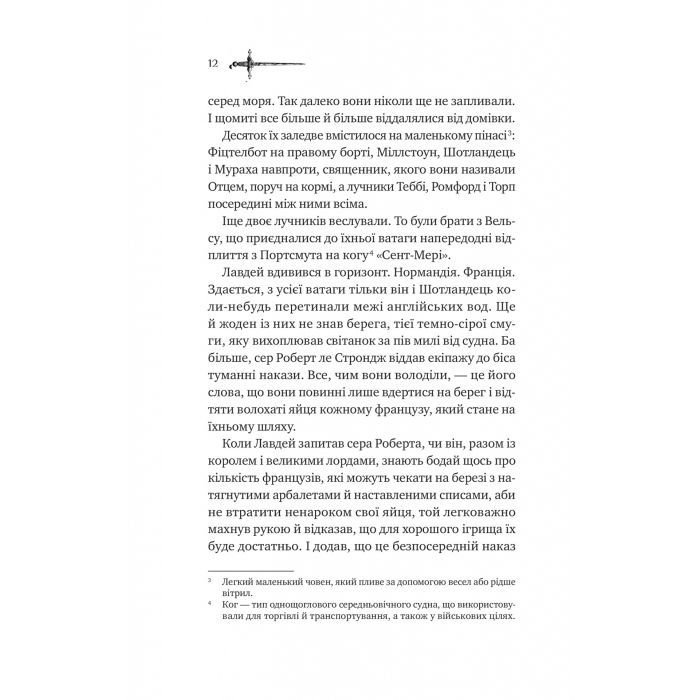 12

серед моря. Так далеко вони ніколи ще не запливали. І щомиті все більше й більше віддалялися від домівки.

Десяток їх заледве вмістилося на маленькому пінасі$^3$: Фіцтелбот на правому борті, Міллстоун, Шотландець і Мураха навпроти, священник, якого вони називали Отцем, поруч на кормі, а лучники Теббі, Ромфорд і Торп посередині між ними всіма.

Іще двоє лучників веслували. То були брати з Вельсу, що приєдналися до їхньої ватаги напередодні відплиття з Портсмута на когу$^4$ «Сент-Мері».

Лавдей вдивився в горизонт. Нормандія. Франція. Здається, з усієї ватаги тільки він і Шотландець коли-небудь перетинали межі англійських вод. Ще й жоден із них не знав берега, тієї темно-сірої смуги, яку вихоплював світанок за пів милі від судна. Ба більше, сер Роберт ле Строндж віддав екіпажу до біса туманні накази. Все, чим вони володіли, — це його слова, що вони повинні лише вдертися на берег і відтяти волохаті яйця кожному французу, який стане на їхньому шляху.

Коли Лавдей запитав сера Роберта, чи він, разом із королем і великими лордами, знають бодай щось про кількість французів, які можуть чекати на березі з натягнутими арбалетами й наставленими списами, аби не втратити ненароком свої яйця, той легковажно махнув рукою й відказав, що для хорошого ігрища їх буде достатньо. І додав, що це безпосередній наказ

$^3$ Легкий маленький човен, який пливе за допомогою весел або рідше вітрил.
$^4$ Ког — тип однощоглового середньовічного судна, що використовували для торгівлі й транспортування, а також у військових цілях.